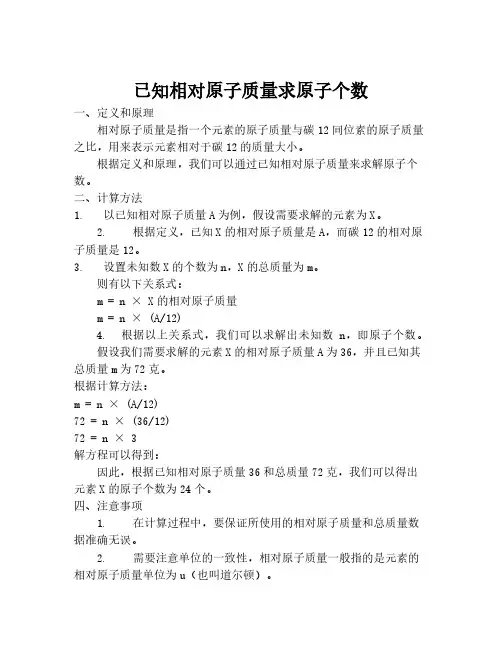 已知相对原子质量求原子个数

一、定义和原理

相对原子质量是指一个元素的原子质量与碳 12 同位素的原子质量之比，用来表示元素相对于碳 12 的质量大小。

根据定义和原理，我们可以通过已知相对原子质量来求解原子个数。

二、计算方法

1. 以已知相对原子质量 A 为例，假设需要求解的元素为 X。

2. 根据定义，已知 X 的相对原子质量是 A，而碳 12 的相对原子质量是 12。

3. 设置未知数 X 的个数为 n，X 的总质量为 m。

则有以下关系式：

m = n × X 的相对原子质量

m = n × (A/12)

4. 根据以上关系式，我们可以求解出未知数 n，即原子个数。

假设我们需要求解的元素 X 的相对原子质量 A 为 36，并且已知其总质量 m 为 72 克。

根据计算方法：

m = n × (A/12)

72 = n × (36/12)

72 = n × 3

解方程可以得到：

因此，根据已知相对原子质量 36 和总质量 72 克，我们可以得出元素 X 的原子个数为 24 个。

四、注意事项

1. 在计算过程中，要保证所使用的相对原子质量和总质量数据准确无误。

2. 需要注意单位的一致性，相对原子质量一般指的是元素的相对原子质量单位为 u（也叫道尔顿）。